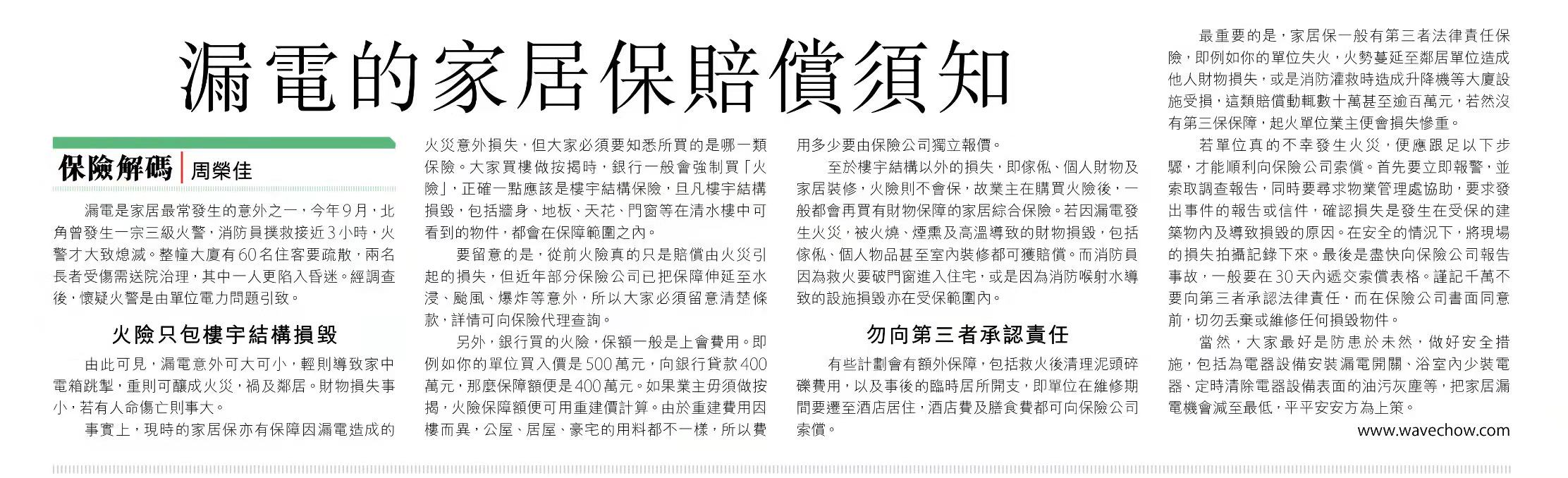 漏電的家居保賠償須知

保險解碼 | 周榮佳

漏電是家居最常發生的意外之一，今年9月，北角曾發生一宗三級火警，消防員撲救接近3小時，火警才大致熄滅。整幢大廈有60名住客要疏散，兩名長者受傷需送院治理，其中一人更陷入昏迷。經調查後，懷疑火警是由單位電力問題引致。

火險只包樓宇結構損毀

由此可見，漏電意外可大可小，輕則導致家中電箱跳掣，重則可釀成火災，禍及鄰居。財物損失事小，若有人命傷亡則事大。

事實上，現時的家居保亦有保障因漏電造成的火災意外損失，但大家必須要知悉所買的是哪一類保險。大家買樓做按揭時，銀行一般會強制買「火險」，正確一點應該是樓宇結構保險，且凡樓宇結構損毀，包括牆身、地板、天花、門窗等在清水樓中可看到的物件，都會在保障範圍之內。

要留意的是，從前火險真的只是賠償由火災引起的損失，但近年部分保險公司已把保障伸延至水浸、颱風、爆炸等意外，所以大家必須留意清楚條款，詳情可向保險代理查詢。

另外，銀行買的火險，保額一般是上會費用。即例如你的單位買入價是500萬元，向銀行貸款400萬元，那麼保障額便是400萬元。如果業主毋須做按揭，火險保障額便可用重建價計算。由於重建費用因樓而異，公屋、居屋、豪宅的用料都不一樣，所以費用多少要由保險公司獨立報價。

至於樓宇結構以外的損失，即傢俬、個人財物及家居裝修，火險則不會保，故業主在購買火險後，一般都會再買有財物保障的家居綜合保險。若因漏電發生火災，被火燒、煙熏及高溫導致的財物損毀，包括傢俬、個人物品甚至室內裝修都可獲賠償。而消防員因為救火要破門窗進入住宅，或是因為消防喉射水導致的設施損毀亦在受保範圍內。

勿向第三者承認責任

有些計劃會有額外保障，包括救火後清理泥頭碎礫費用，以及事後的臨時居所開支，即單位在維修期間要遷至酒店居住，酒店費及膳食費都可向保險公司索償。

最重要的是，家居保一般有第三者法律責任保險，即例如你的單位失火，火勢蔓延至鄰居單位造成他人財物損失，或是消防灌救時造成升降機等大廈設施受損，這類賠償動輒數十萬甚至逾百萬元，若然沒有第三保保障，起火單位業主便會損失慘重。

若單位真的不幸發生火災，便應跟足以下步驟，才能順利向保險公司索償。首先要立即報警，並索取調查報告，同時要尋求物業管理處協助，要求發出事件的報告或信件，確認損失是發生在受保的建築物內及導致損毀的原因。在安全的情況下，將現場的損失拍攝記錄下來。最後是盡快向保險公司報告事故，一般要在30天內遞交索償表格。謹記千萬不要向第三者承認法律責任，而在保險公司書面同意前，切勿丟棄或維修任何損毀物件。

當然，大家最好是防患於未然，做好安全措施，包括為電器設備安裝漏電開關、浴室內少裝電器、定時清除電器設備表面的油污灰塵等，把家居漏電機會減至最低，平平安安方為上策。

www.wavechow.com